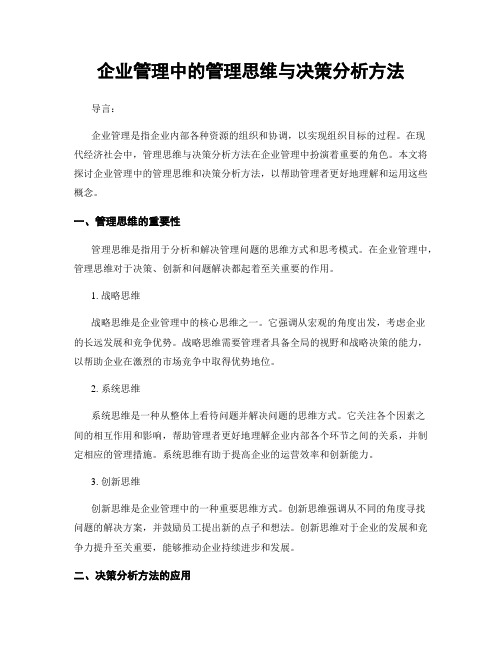 企业管理中的管理思维与决策分析方法

导言：

企业管理是指企业内部各种资源的组织和协调，以实现组织目标的过程。在现代经济社会中，管理思维与决策分析方法在企业管理中扮演着重要的角色。本文将探讨企业管理中的管理思维和决策分析方法，以帮助管理者更好地理解和运用这些概念。

一、管理思维的重要性

管理思维是指用于分析和解决管理问题的思维方式和思考模式。在企业管理中，管理思维对于决策、创新和问题解决都起着至关重要的作用。

1. 战略思维

战略思维是企业管理中的核心思维之一。它强调从宏观的角度出发，考虑企业的长远发展和竞争优势。战略思维需要管理者具备全局的视野和战略决策的能力，以帮助企业在激烈的市场竞争中取得优势地位。

2. 系统思维

系统思维是一种从整体上看待问题并解决问题的思维方式。它关注各个因素之间的相互作用和影响，帮助管理者更好地理解企业内部各个环节之间的关系，并制定相应的管理措施。系统思维有助于提高企业的运营效率和创新能力。

3. 创新思维

创新思维是企业管理中的一种重要思维方式。创新思维强调从不同的角度寻找问题的解决方案，并鼓励员工提出新的点子和想法。创新思维对于企业的发展和竞争力提升至关重要，能够推动企业持续进步和发展。

二、决策分析方法的应用